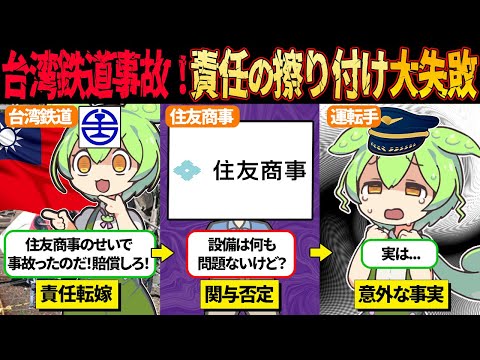 台湾鉄道事故！責任の擦り付け大失敗

台湾鉄道

住友商事のせいで事故ったのだ!賠償しろ!

責任転嫁

住友商事

住友商事

設備は何も問題ないけど?

関与否定

運転手

実は...

意外な事実